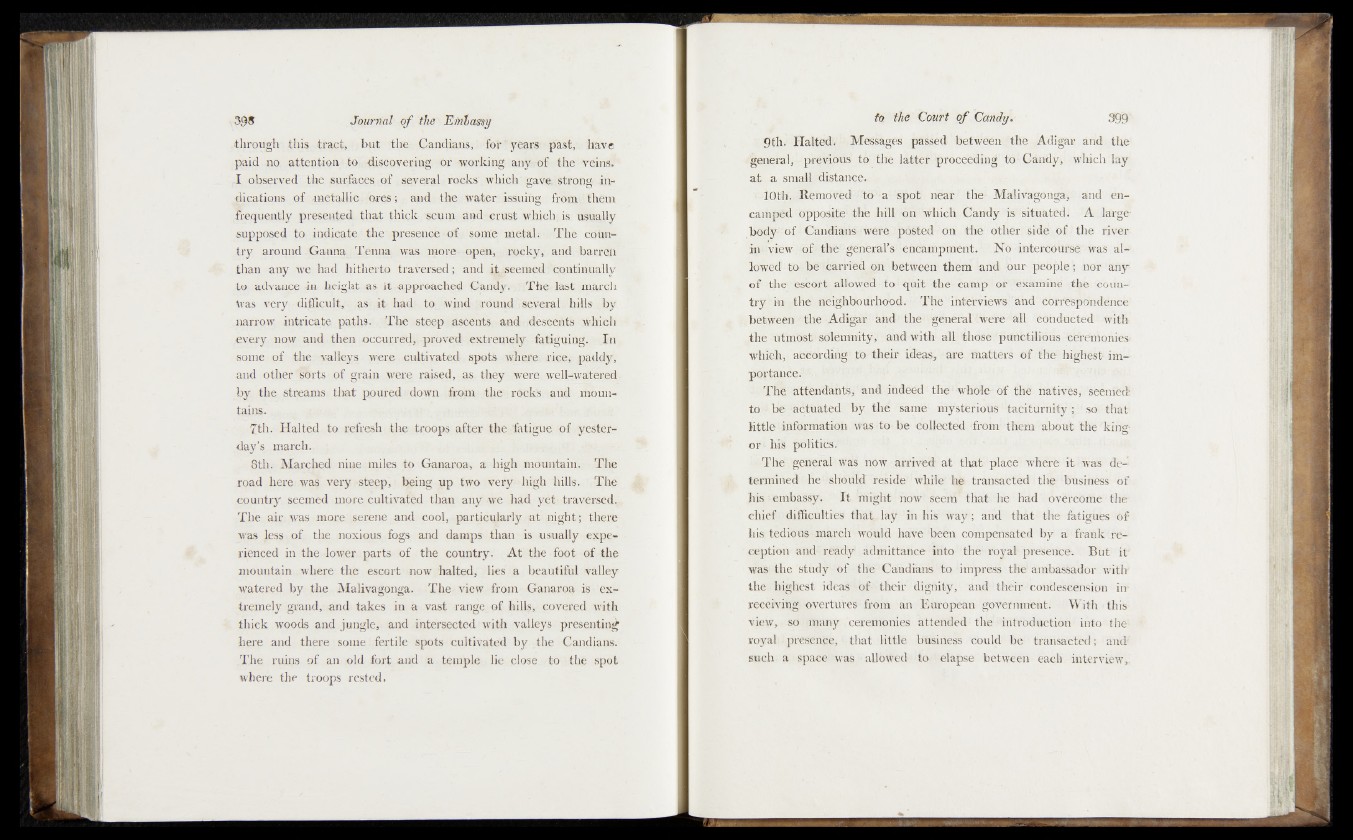 398 Journal of the Embassy

through this tract, but the Candians, for years past, have paid no attention to discovering or working any of the veins. I observed the surfaces of several rocks which gave strong indications of metallic ores; and the water issuing from them frequently presented that thick scum and crust which is usually supposed to indicate the presence of some metal. The country around Ganna Tenna was more open, rocky, and barren than any we had hitherto traversed; and it seemed continually to advance in height as it approached Candy. The last march was very difficult, as it had to wind round several hills by narrow intricate paths. The steep ascents and descents which every now and then occurred, proved extremely fatiguing. In some of the valleys were cultivated spots where rice, paddy, and other sorts of grain were raised, as they were well-watered by the streams that poured down from the rocks and mountains.

7th. Halted to refresh the troops after the fatigue of yesterday's march.

8th. Marched nine miles to Ganaroa, a high mountain. The road here was very steep, being up two very high hills. The country seemed more cultivated than any we had yet traversed. The air was more serene and cool, particularly at night; there was less of the noxious fogs and damps than is usually experienced in the lower parts of the country. At the foot of the mountain where the escort now halted, lies a beautiful valley watered by the Malivagonga. The view from Ganaroa is extremely grand, and takes in a vast range of hills, covered with thick woods and jungle, and intersected with valleys presenting here and there some fertile spots cultivated by the Candians. The ruins of an old fort and a temple lie close to the spot where the troops rested.

to the Court of Candy. 399

9th. Halted. Messages passed between the Adigar and the general, previous to the latter proceeding to Candy, which lay at a small distance.

10th. Removed to a spot near the Malivagonga, and encamped opposite the hill on which Candy is situated. A large body of Candians were posted on the other side of the river in view of the general's encampment. No intercourse was allowed to be carried on between them and our people; nor any of the escort allowed to quit the camp or examine the country in the neighbourhood. The interviews and correspondence between the Adigar and the general were all conducted with the utmost solemnity, and with all those punctilious ceremonies which, according to their ideas, are matters of the highest importance.

The attendants, and indeed the whole of the natives, seemed to be actuated by the same mysterious taciturnity; so that little information was to be collected from them about the king or his politics.

The general was now arrived at that place where it was determined he should reside while he transacted the business of his embassy. It might now seem that he had overcome the chief difficulties that lay in his way; and that the fatigues of his tedious march would have been compensated by a frank reception and ready admittance into the royal presence. But it was the study of the Candians to impress the ambassador with the highest ideas of their dignity, and their condescension in receiving overtures from an European government. With this view, so many ceremonies attended the introduction into the royal presence, that little business could be transacted; and such a space was allowed to elapse between each interview,